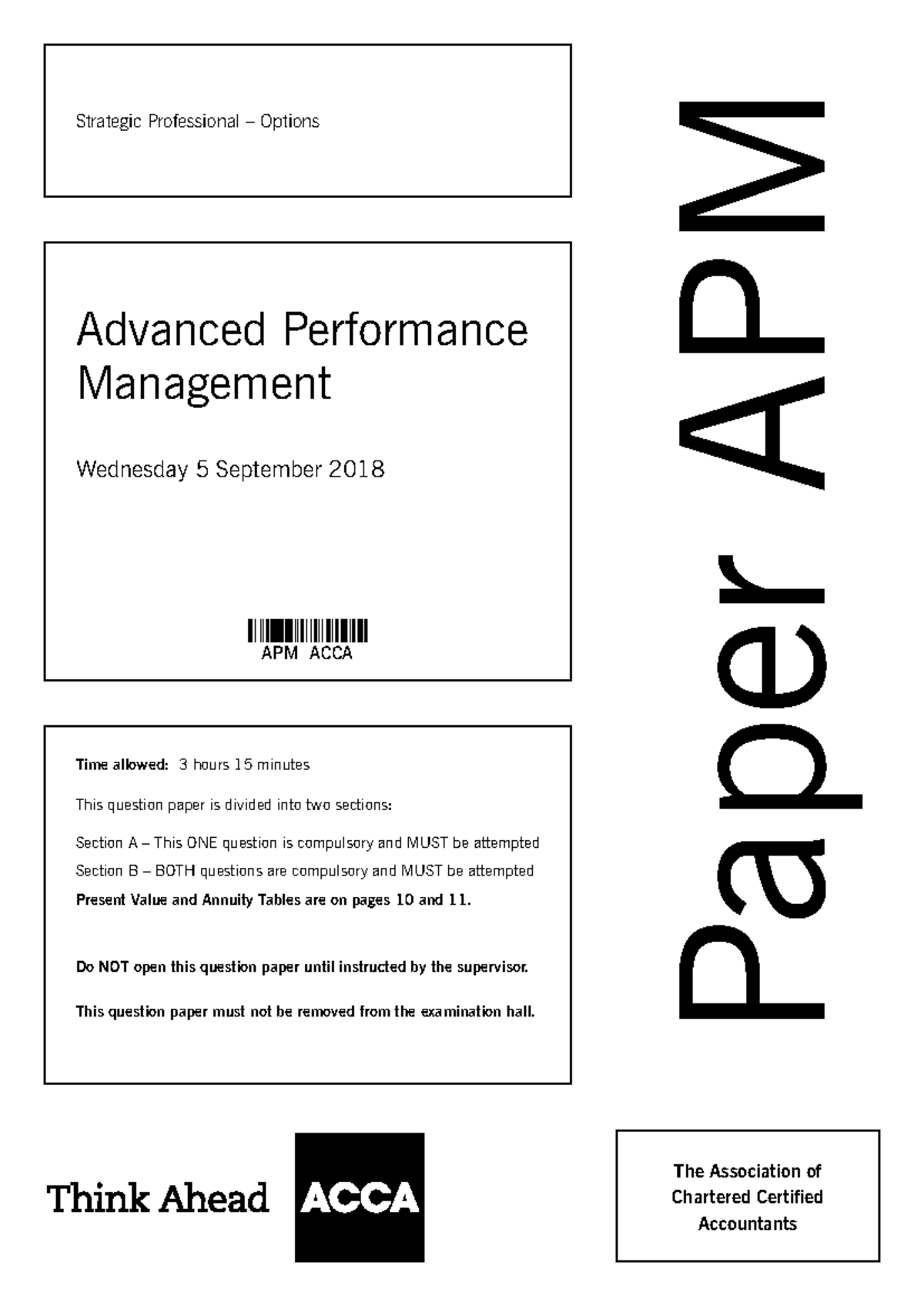 Strategic Professional – Options

Advanced Performance Management

Wednesday 5 September 2018

APM ACCA

Time allowed: 3 hours 15 minutes

This question paper is divided into two sections:

Section A – This ONE question is compulsory and MUST be attempted

Section B – BOTH questions are compulsory and MUST be attempted

Present Value and Annuity Tables are on pages 10 and 11.

Do NOT open this question paper until instructed by the supervisor.

This question paper must not be removed from the examination hall.

Paper APM

Think Ahead ACCA

The Association of Chartered Certified Accountants